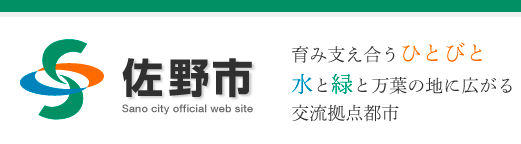 佐野市
Sano city official web site

育み支え合うひとびと
水と緑と万葉の地に広がる
交流拠点都市